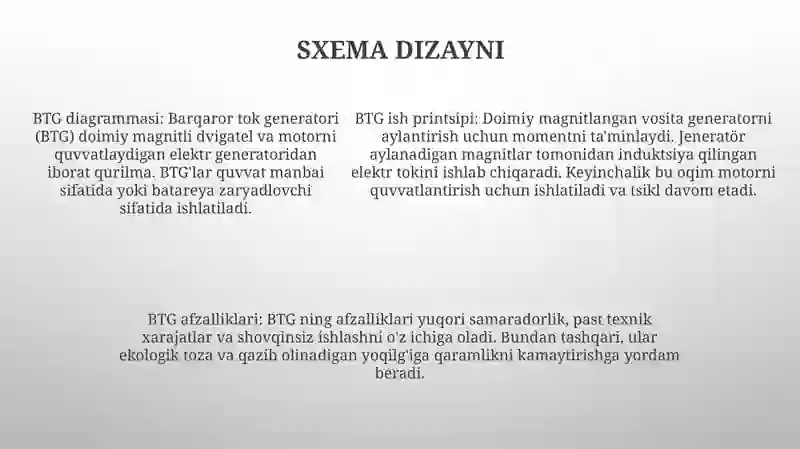 SXEMA DIZAYNI

BTG diagrammasi: Barqaror tok generatori (BTG) doimiy magnitli dvigatel va motorni quvvatlaydigan elektr generatoridan iborat qurilma. BTG'lar quvvat manbai sifatida yoki batareya zaryadlovchi sifatida ishlatiladi.

BTG ish printsipi: Doimiy magnitlangan vosita generatorni aylantirish uchun momentni ta'minlaydi. Jeneratör aylanadigan magnitlar tomonidan induktsiya qilingan elektr tokini ishlab chiqaradi. Keyinchalik bu oqim motorni quvvatlantirish uchun ishlatiladi va tsikl davom etadi.

BTG afzalliklari: BTG ning afzalliklari yuqori samaradorlik, past texnik xarajatlar va shovqinsiz ishlashni o'z ichiga oladi. Bundan tashqari, ular ekologik toza va qazib olinadigan yoqilg'iga qaramlikni kamaytirishga yordam beradi.